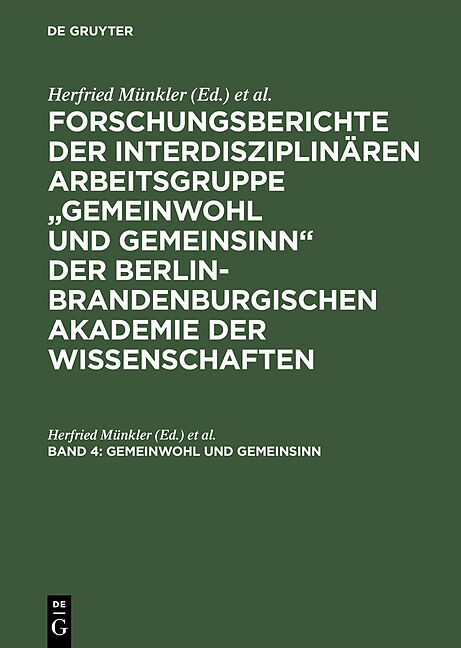 DE GRUYTER

Herfried Münkler (Ed.) et al.

FORSCHUNGSBERICHTE DER INTERDISZIPLINÄREN ARBEITSGRUPPE „GEMEINWOHL UND GEMEINSINN“ DER BERLIN-BRANDENBURGISCHEN AKADEMIE DER WISSENSCHAFTEN

Herfried Münkler (Ed.) et al.

BAND 4: GEMEINWOHL UND GEMEINSINN

DE G